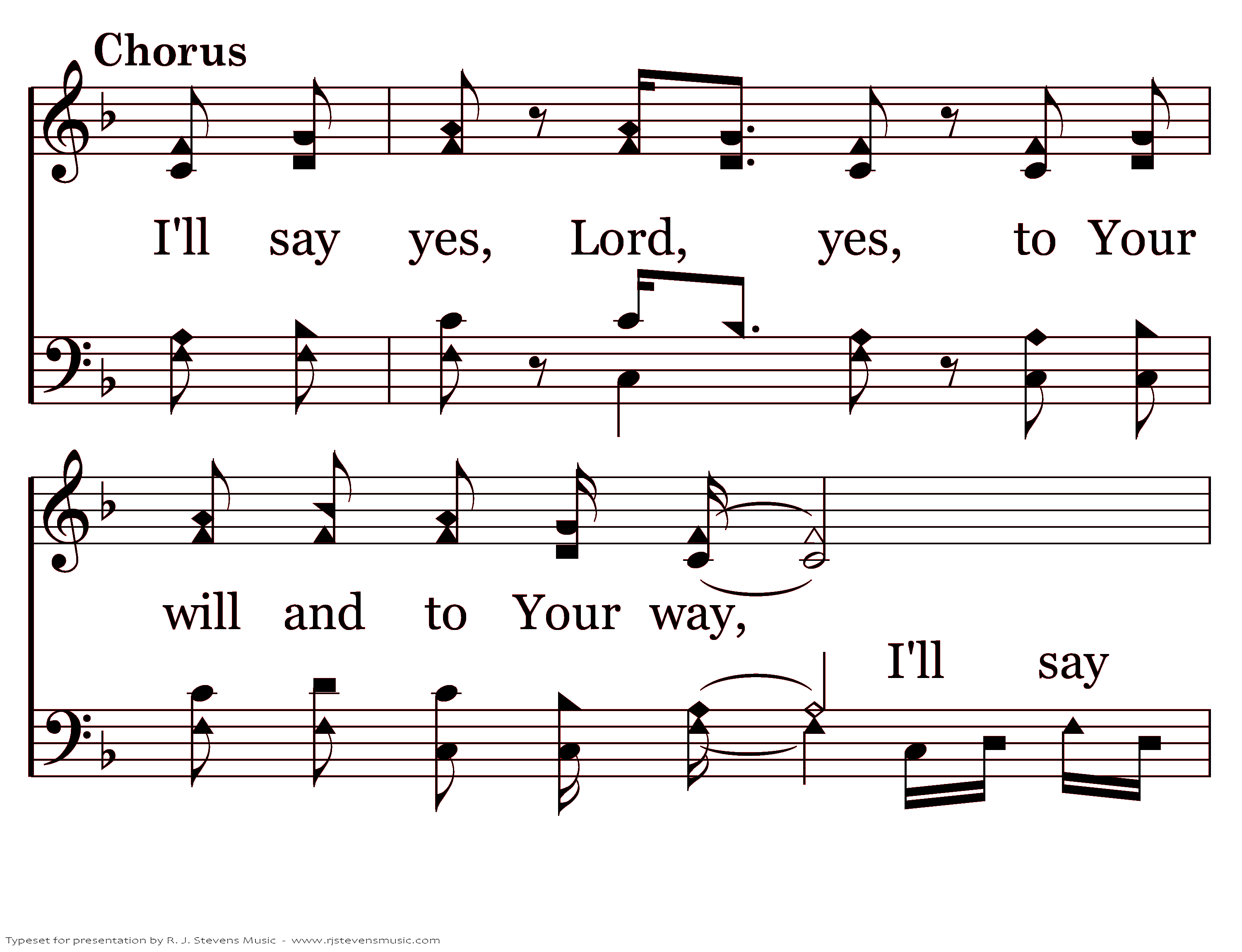 Chorus

I'll say yes, Lord, yes, to Your

will and to Your way,

I'll say

Typeset for presentation by R. J. Stevens Music - www.rjstevensmusic.com